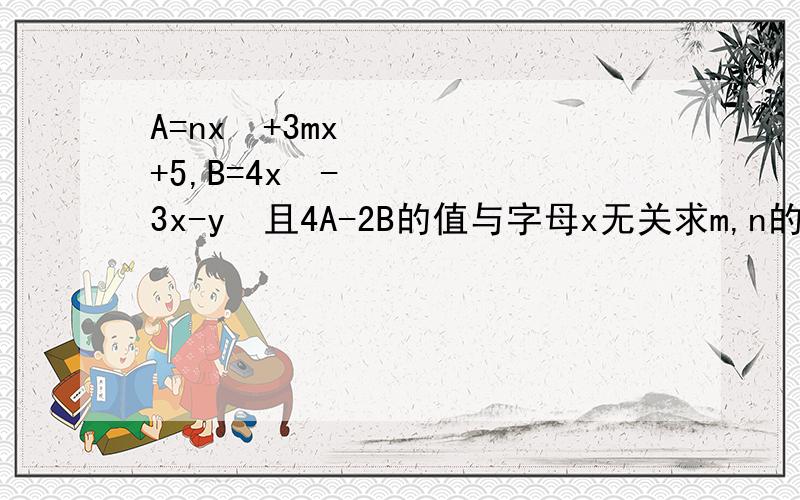 A=nx +3mx +5,B=4x - 3x-y 且4A-2B的值与字母x无关求m,n的